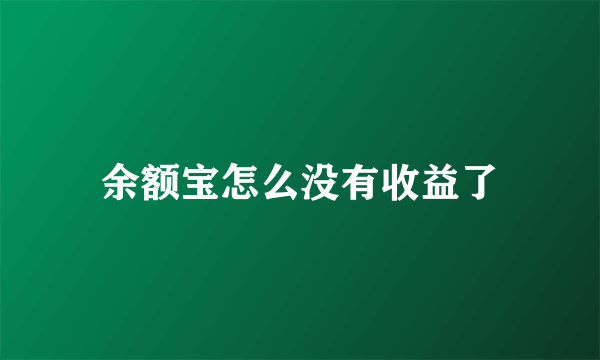 余额宝怎么没有收益了